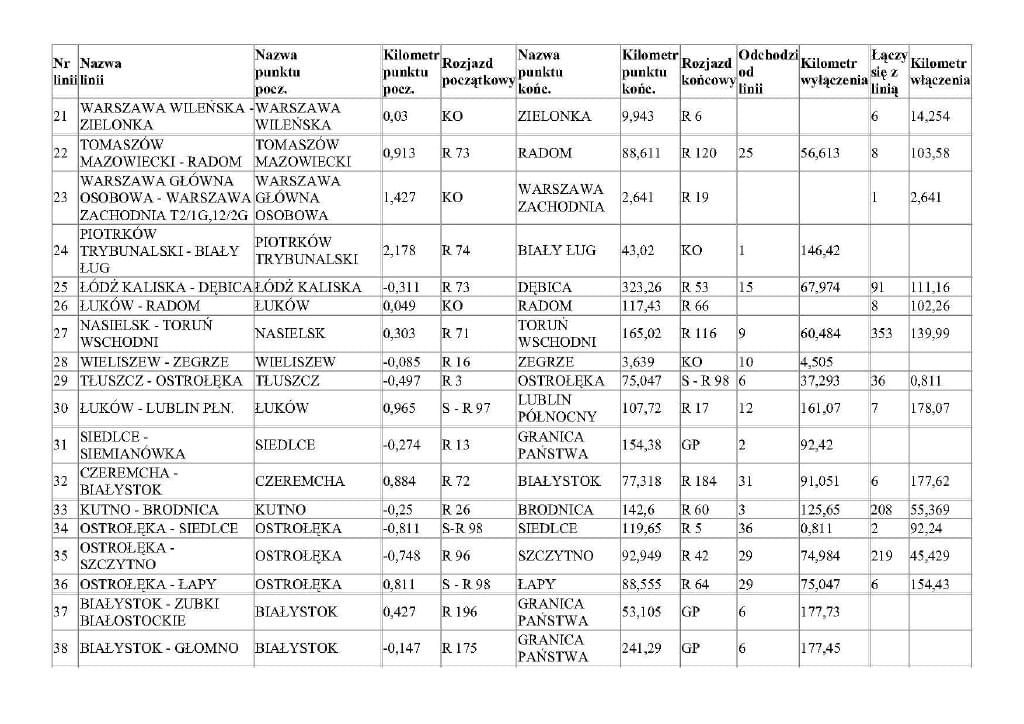 | Nr linii | Nazwa linii | Nazwa punktu pocz. | Kilometr punktu pocz. | Rozjazd początkowy | Nazwa punktu końc. | Kilometr punktu końc. | Rozjazd końcowy | Odchodzi od linii | Kilometr wyłączenia | Łączy się z linią | Kilometr włączenia |
|---|---|---|---|---|---|---|---|---|---|---|---|
| 21 | WARSZAWA WILEŃSKA - ZIELONKA | WARSZAWA WILEŃSKA | 0,03 | KO | ZIELONKA | 9,943 | R 6 | | | 6 | 14,254 |
| 22 | TOMASZÓW MAZOWIECKI - RADOM | TOMASZÓW MAZOWIECKI | 0,913 | R 73 | RADOM | 88,611 | R 120 | 25 | 56,613 | 8 | 103,58 |
| 23 | WARSZAWA GŁÓWNA OSOBOWA - WARSZAWA ZACHODNIA T2/1G,12/2G | WARSZAWA GŁÓWNA OSOBOWA | 1,427 | KO | WARSZAWA ZACHODNIA | 2,641 | R 19 | | | 1 | 2,641 |
| 24 | PIOTRKÓW TRYBUNALSKI - BIAŁY ŁUG | PIOTRKÓW TRYBUNALSKI | 2,178 | R 74 | BIAŁY ŁUG | 43,02 | KO | 1 | 146,42 | | |
| 25 | ŁÓDŹ KALISKA - DĘBICA | ŁÓDŹ KALISKA | -0,311 | R 73 | DĘBICA | 323,26 | R 53 | 15 | 67,974 | 91 | 111,16 |
| 26 | ŁUKÓW - RADOM | ŁUKÓW | 0,049 | KO | RADOM | 117,43 | R 66 | | | 8 | 102,26 |
| 27 | NASIELSK - TORUŃ WSCHODNI | NASIELSK | 0,303 | R 71 | TORUŃ WSCHODNI | 165,02 | R 116 | 9 | 60,484 | 353 | 139,99 |
| 28 | WIELISZEW - ZEGRZE | WIELISZEW | -0,085 | R 16 | ZEGRZE | 3,639 | KO | 10 | 4,505 | | |
| 29 | TŁUSZCZ - OSTROŁĘKA | TŁUSZCZ | -0,497 | R 3 | OSTROŁĘKA | 75,047 | S - R 98 | 6 | 37,293 | 36 | 0,811 |
| 30 | ŁUKÓW - LUBLIN PŁN. | ŁUKÓW | 0,965 | S - R 97 | LUBLIN PÓŁNOCNY | 107,72 | R 17 | 12 | 161,07 | 7 | 178,07 |
| 31 | SIEDLCE - SIEMIANÓWKA | SIEDLCE | -0,274 | R 13 | GRANICA PAŃSTWA | 154,38 | GP | 2 | 92,42 | | |
| 32 | CZEREMCHA - BIAŁYSTOK | CZEREMCHA | 0,884 | R 72 | BIAŁYSTOK | 77,318 | R 184 | 31 | 91,051 | 6 | 177,62 |
| 33 | KUTNO - BRODNICA | KUTNO | -0,25 | R 26 | BRODNICA | 142,6 | R 60 | 3 | 125,65 | 208 | 55,369 |
| 34 | OSTROŁĘKA - SIEDLCE | OSTROŁĘKA | -0,811 | S-R 98 | SIEDLCE | 119,65 | R 5 | 36 | 0,811 | 2 | 92,24 |
| 35 | OSTROŁĘKA - SZCZYTNO | OSTROŁĘKA | -0,748 | R 96 | SZCZYTNO | 92,949 | R 42 | 29 | 74,984 | 219 | 45,429 |
| 36 | OSTROŁĘKA - ŁAPY | OSTROŁĘKA | 0,811 | S - R 98 | ŁAPY | 88,555 | R 64 | 29 | 75,047 | 6 | 154,43 |
| 37 | BIAŁYSTOK - ZUBKI BIAŁOSTOCKIE | BIAŁYSTOK | 0,427 | R 196 | GRANICA PAŃSTWA | 53,105 | GP | 6 | 177,73 | | |
| 38 | BIAŁYSTOK - GŁOMNO | BIAŁYSTOK | -0,147 | R 175 | GRANICA PAŃSTWA | 241,29 | GP | 6 | 177,45 | | |